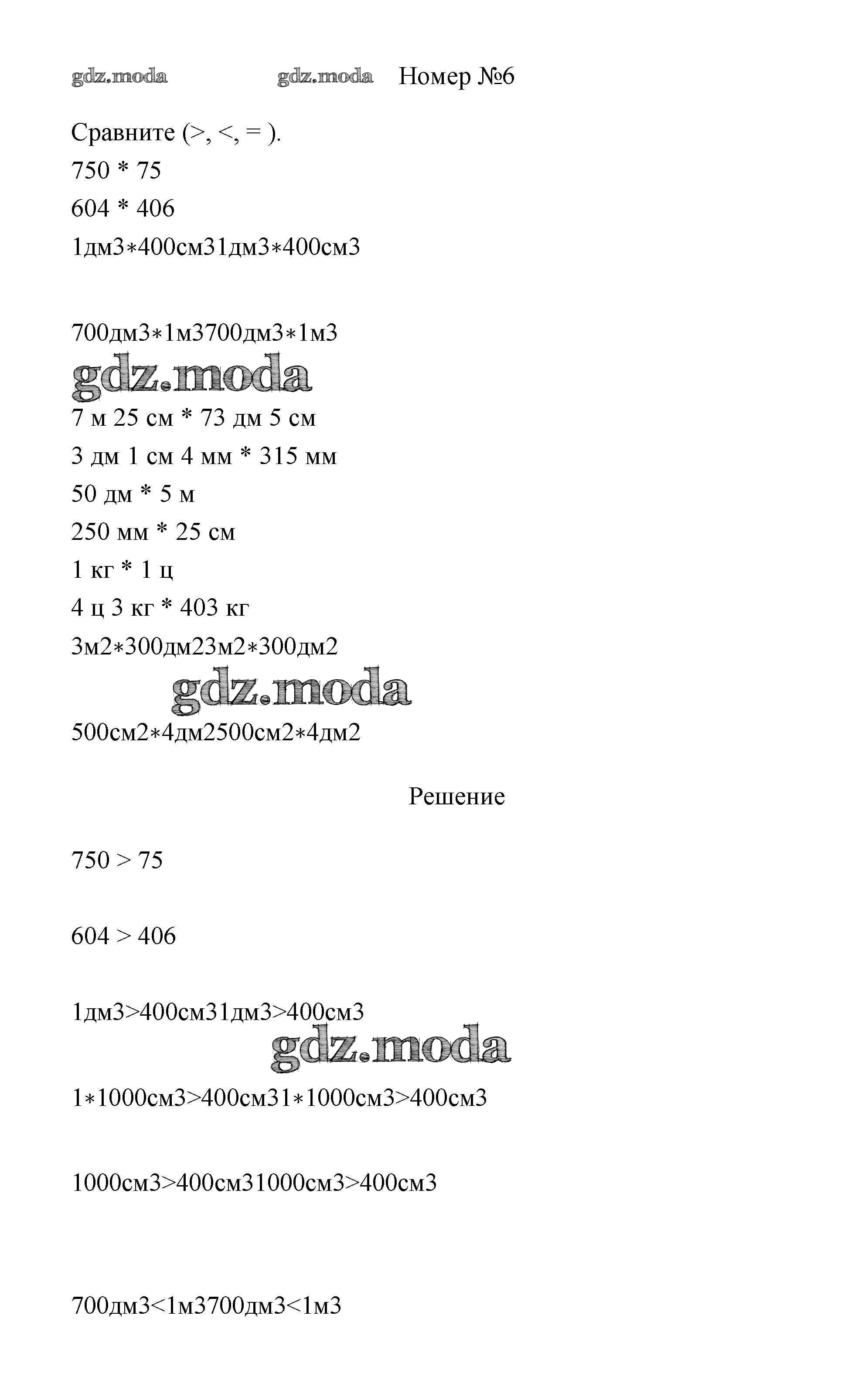 gdz.moda gdz.moda Номер №6

Сравните (>, <, = ).

750 * 75

604 * 406

1дм3∗400см31дм3∗400см3

700дм3∗1м3700дм3∗1м3

gdz.moda

7 м 25 см * 73 дм 5 см

3 дм 1 см 4 мм * 315 мм

50 дм * 5 м

250 мм * 25 см

1 кг * 1 ц

4 ц 3 кг * 403 кг

3м2∗300дм23м2∗300дм2

gdz.moda

500см2∗4дм2500см2∗4дм2

Решение

750 > 75

604 > 406

1дм3>400см31дм3>400см3

gdz.moda

1∗1000см3>400см31∗1000см3>400см3

1000см3>400см31000см3>400см3

700дм3<1м3700дм3<1м3